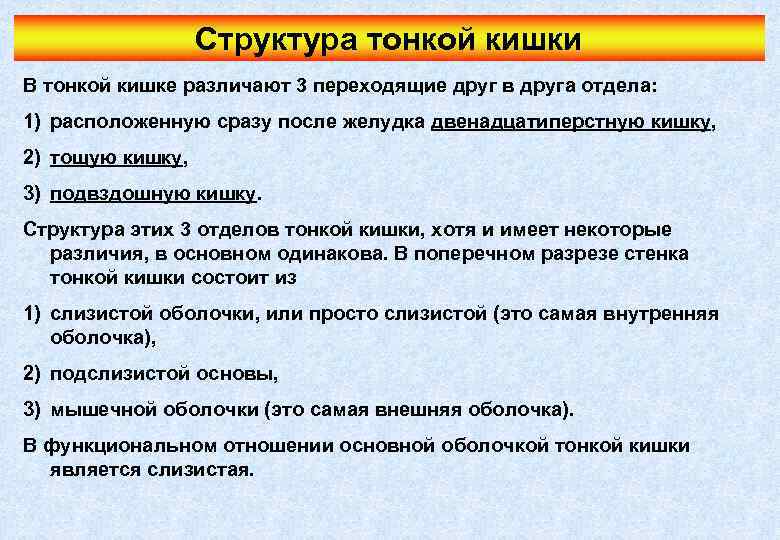 Структура тонкой кишки

В тонкой кишке различают 3 переходящие друг в друга отдела:

1) расположенную сразу после желудка двенадцатиперстную кишку,

2) тощую кишку,

3) подвздошную кишку.

Структура этих 3 отделов тонкой кишки, хотя и имеет некоторые различия, в основном одинакова. В поперечном разрезе стенка тонкой кишки состоит из

1) слизистой оболочки, или просто слизистой (это самая внутренняя оболочка),

2) подслизистой основы,

3) мышечной оболочки (это самая внешняя оболочка).

В функциональном отношении основной оболочкой тонкой кишки является слизистая.